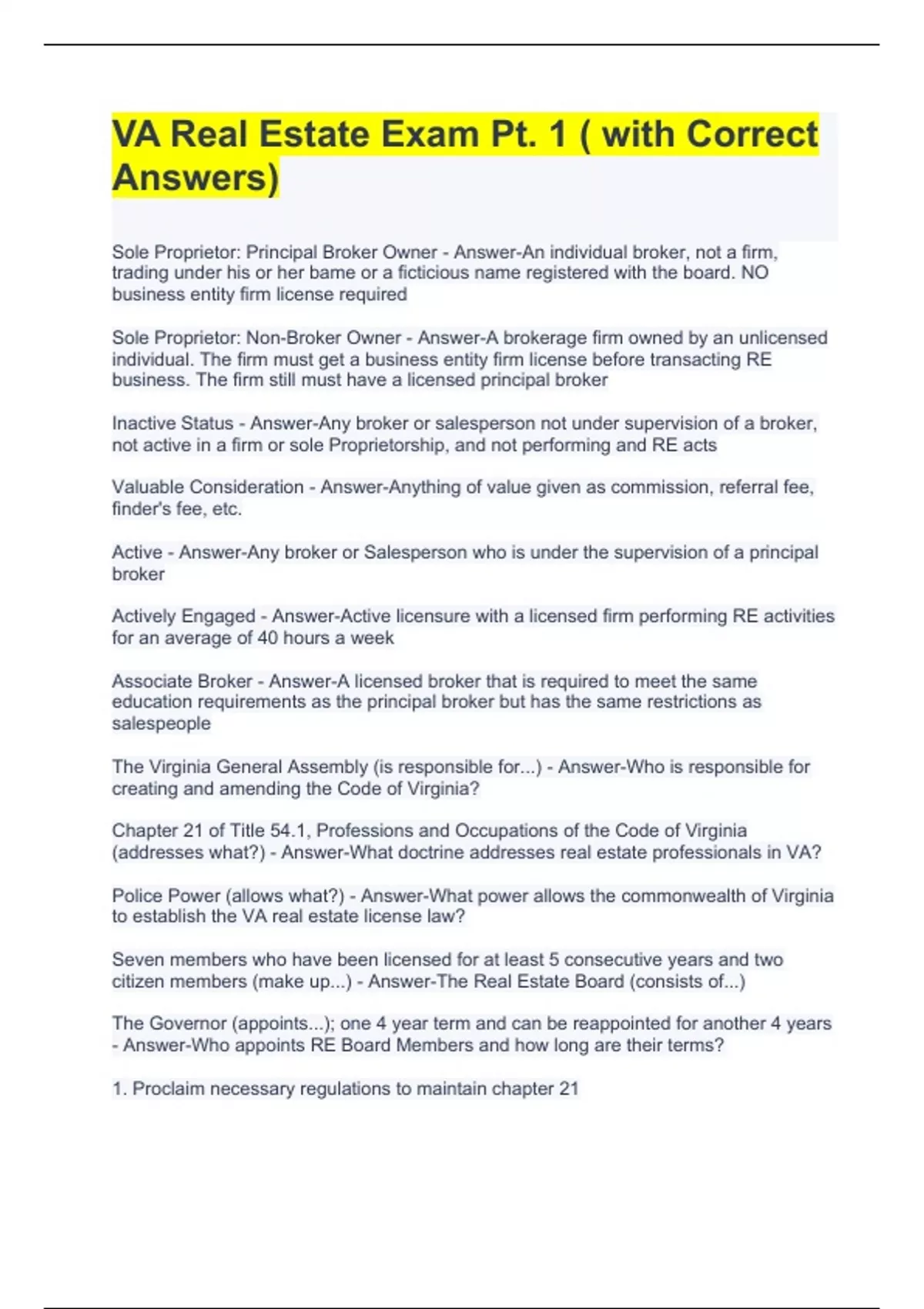 VA Real Estate Exam Pt. 1 ( with Correct Answers)

Sole Proprietor: Principal Broker Owner - Answer-An individual broker, not a firm, trading under his or her bame or a ficticious name registered with the board. NO business entity firm license required

Sole Proprietor: Non-Broker Owner - Answer-A brokerage firm owned by an unlicensed individual. The firm must get a business entity firm license before transacting RE business. The firm still must have a licensed principal broker

Inactive Status - Answer-Any broker or salesperson not under supervision of a broker, not active in a firm or sole Proprietorship, and not performing and RE acts

Valuable Consideration - Answer-Anything of value given as commission, referral fee, finder's fee, etc.

Active - Answer-Any broker or Salesperson who is under the supervision of a principal broker

Actively Engaged - Answer-Active licensure with a licensed firm performing RE activities for an average of 40 hours a week

Associate Broker - Answer-A licensed broker that is required to meet the same education requirements as the principal broker but has the same restrictions as salespeople

The Virginia General Assembly (is responsible for...) - Answer-Who is responsible for creating and amending the Code of Virginia?

Chapter 21 of Title 54.1, Professions and Occupations of the Code of Virginia (addresses what?) - Answer-What doctrine addresses real estate professionals in VA?

Police Power (allows what?) - Answer-What power allows the commonwealth of Virginia to establish the VA real estate license law?

Seven members who have been licensed for at least 5 consecutive years and two citizen members (make up...) - Answer-The Real Estate Board (consists of...)

The Governor (appoints...); one 4 year term and can be reappointed for another 4 years - Answer-Who appoints RE Board Members and how long are their terms?

1. Proclaim necessary regulations to maintain chapter 21